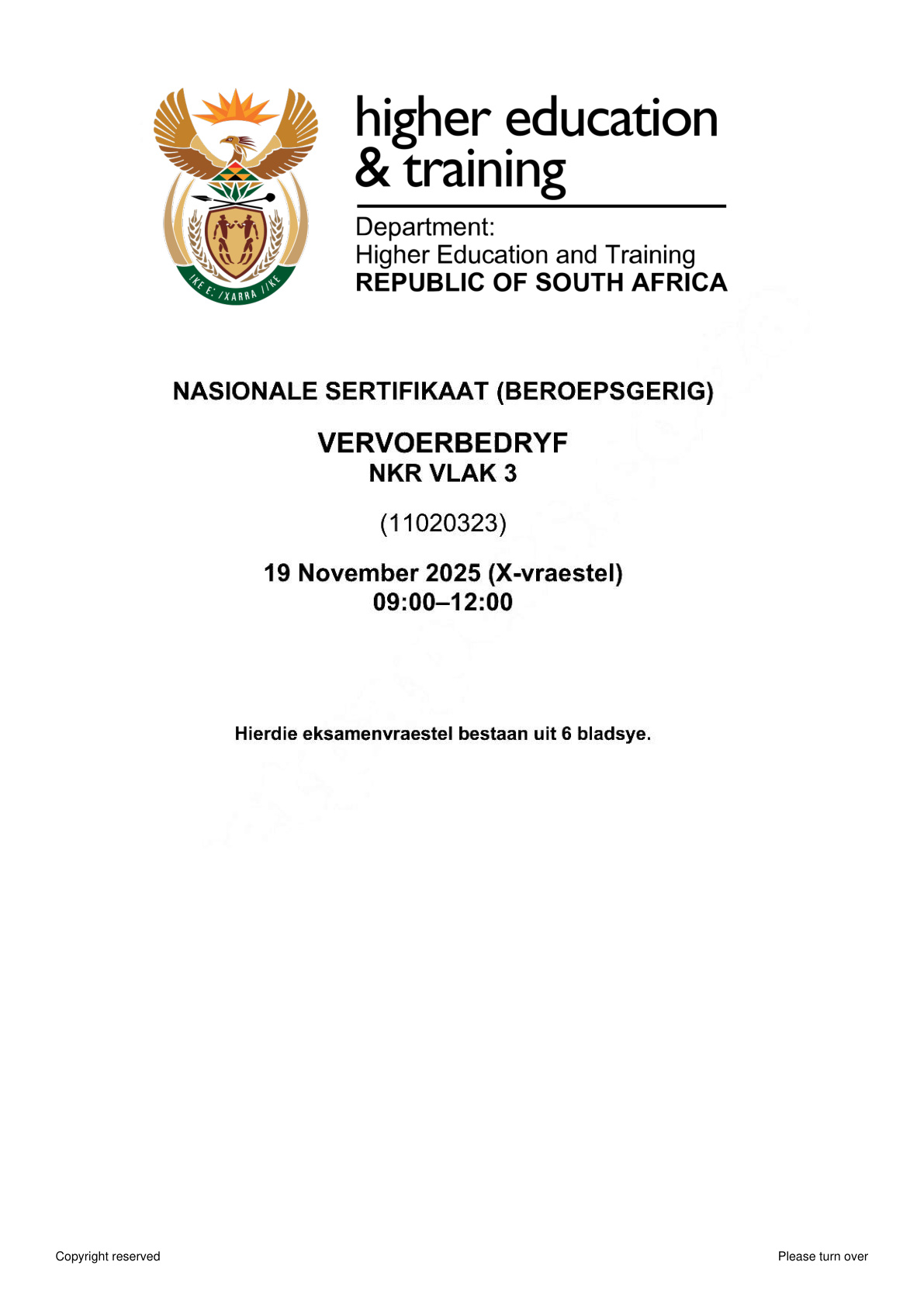 !KE E: /XARRA //KE

higher education & training

Department:
Higher Education and Training
REPUBLIC OF SOUTH AFRICA

NASIONALE SERTIFIKAAT (BEROEPSGERIG)

VERVOERBEDRYF
NKR VLAK 3

(11020323)

19 November 2025 (X-vraestel)
09:00–12:00

Hierdie eksamenvraestel bestaan uit 6 bladsye.

Copyright reserved

Please turn over